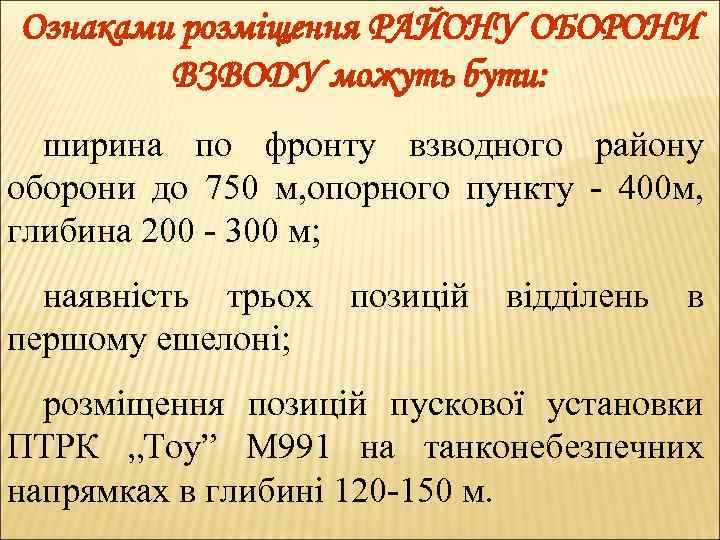 Ознаками розміщення РАЙОНУ ОБОРОНИ ВЗВОДУ можуть бути:

ширина по фронту взводного району оборони до 750 м,опорного пункту - 400м, глибина 200 - 300 м;

наявність трьох позицій відділень в першому ешелоні;

розміщення позицій пускової установки ПТРК „Тоу” М991 на танконебезпечних напрямках в глибині 120-150 м.